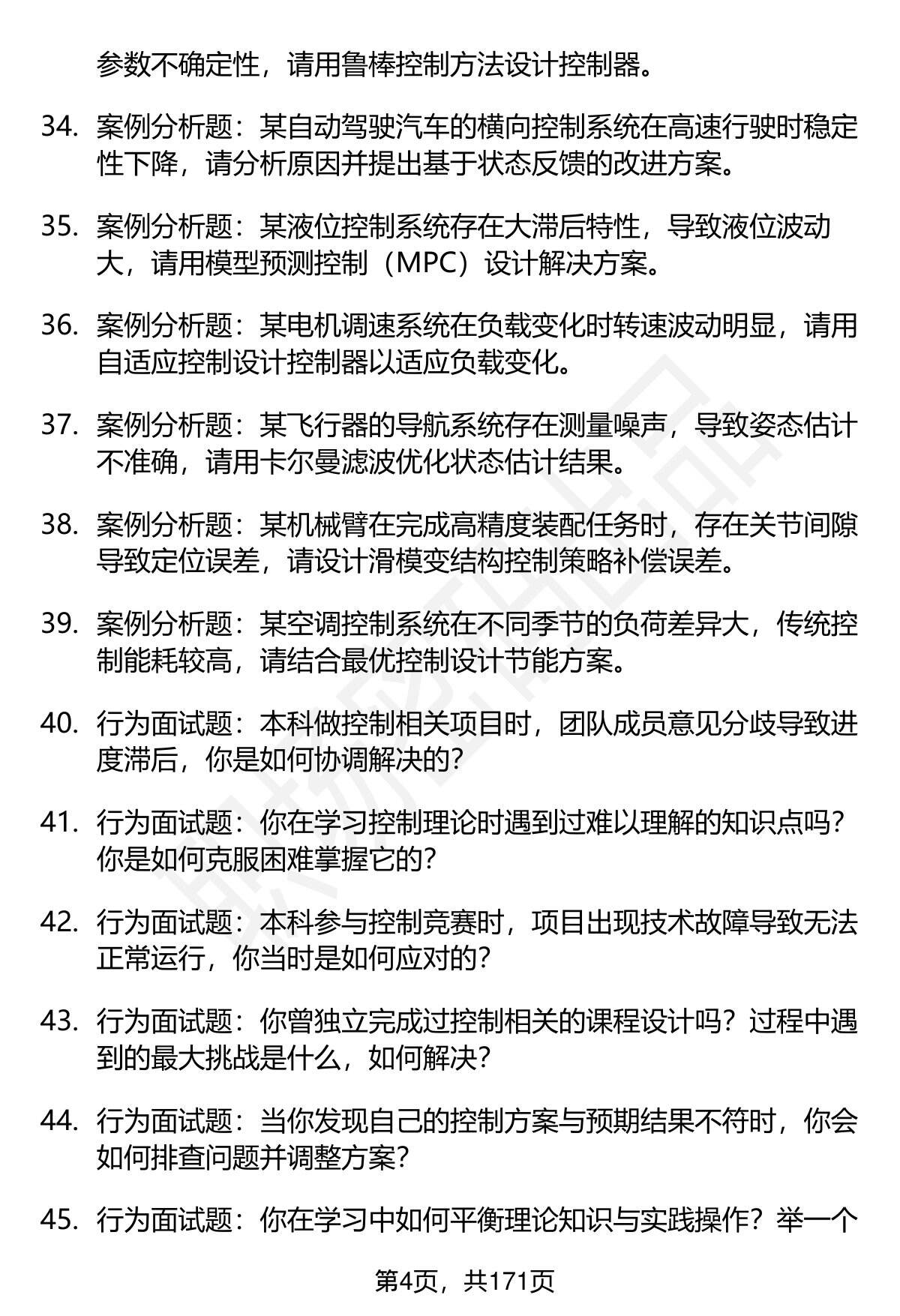 参数不确定性，请用鲁棒控制方法设计控制器。

34. 案例分析题：某自动驾驶汽车的横向控制系统在高速行驶时稳定性下降，请分析原因并提出基于状态反馈的改进方案。

35. 案例分析题：某液位控制系统存在大滞后特性，导致液位波动大，请用模型预测控制（MPC）设计解决方案。

36. 案例分析题：某电机调速系统在负载变化时转速波动明显，请用自适应控制设计控制器以适应负载变化。

37. 案例分析题：某飞行器的导航系统存在测量噪声，导致姿态估计不准确，请用卡尔曼滤波优化状态估计结果。

38. 案例分析题：某机械臂在完成高精度装配任务时，存在关节间隙导致定位误差，请设计滑模变结构控制策略补偿误差。

39. 案例分析题：某空调控制系统在不同季节的负荷差异大，传统控制能耗较高，请结合最优控制设计节能方案。

40. 行为面试题：本科做控制相关项目时，团队成员意见分歧导致进度滞后，你是如何协调解决的？

41. 行为面试题：你在学习控制理论时遇到过难以理解的知识点吗？你是如何克服困难掌握它的？

42. 行为面试题：本科参与控制竞赛时，项目出现技术故障导致无法正常运行，你当时是如何应对的？

43. 行为面试题：你曾独立完成过控制相关的课程设计吗？过程中遇到的最大挑战是什么，如何解决？

44. 行为面试题：当你发现自己的控制方案与预期结果不符时，你会如何排查问题并调整方案？

45. 行为面试题：你在学习中如何平衡理论知识与实践操作？举一个

第4页，共171页